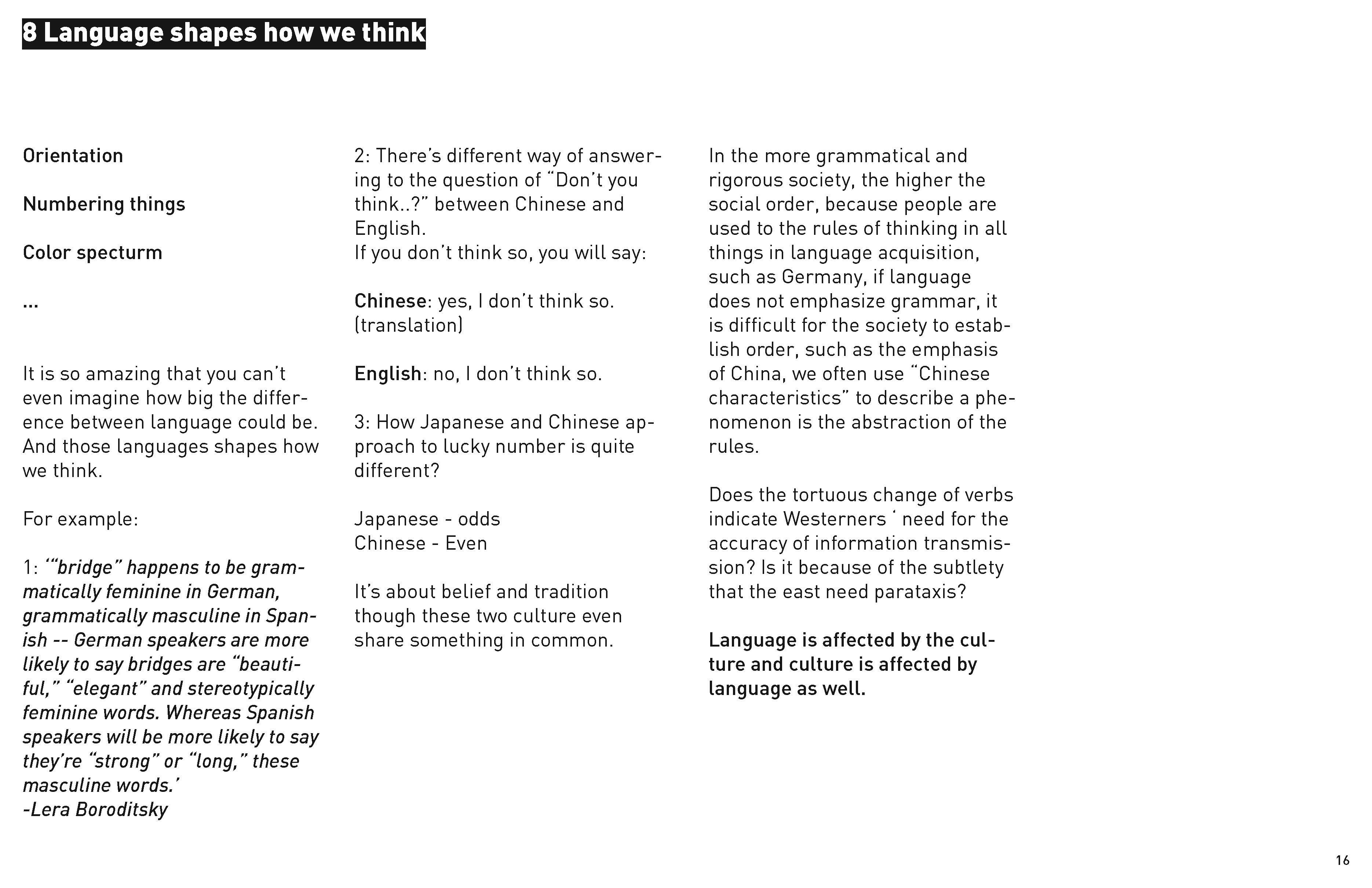 8 Language shapes how we think

Orientation

Numbering things

Color specturm

...

It is so amazing that you can't even imagine how big the difference between language could be. And those languages shapes how we think.

For example:

1: '"bridge" happens to be grammatically feminine in German, grammatically masculine in Spanish -- German speakers are more likely to say bridges are "beautiful," "elegant" and stereotypically feminine words. Whereas Spanish speakers will be more likely to say they're "strong" or "long," these masculine words.'
-Lera Boroditsky

2: There's different way of answering to the question of "Don't you think..?" between Chinese and English.
If you don't think so, you will say:

Chinese: yes, I don't think so. (translation)

English: no, I don't think so.

3: How Japanese and Chinese approach to lucky number is quite different?

Japanese - odds
Chinese - Even

It's about belief and tradition though these two culture even share something in common.

In the more grammatical and rigorous society, the higher the social order, because people are used to the rules of thinking in all things in language acquisition, such as Germany, if language does not emphasize grammar, it is difficult for the society to establish order, such as the emphasis of China, we often use "Chinese characteristics" to describe a phenomenon is the abstraction of the rules.

Does the tortuous change of verbs indicate Westerners ' need for the accuracy of information transmission? Is it because of the subtlety that the east need parataxis?

Language is affected by the culture and culture is affected by language as well.

16